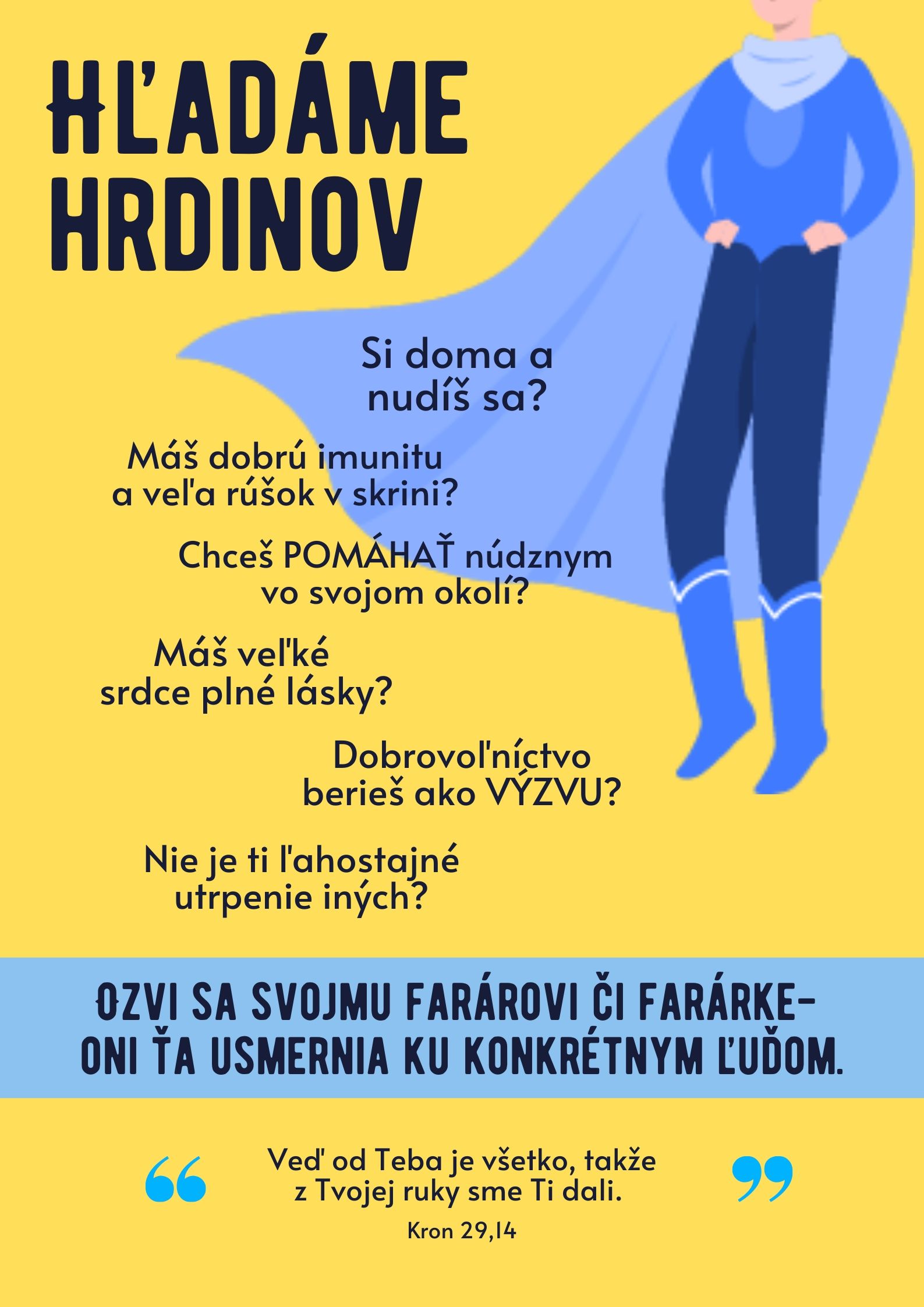 HĽADÁME HRDINOV

Si doma a nudíš sa?

Máš dobrú imunitu a veľa rúšok v skrini?

Chceš POMÁHAŤ núdznym vo svojom okolí?

Máš veľké srdce plné lásky?

Dobrovoľníctvo berieš ako VÝZVU?

Nie je ti ľahostajné utrpenie iných?

OZVI SA SVOJMU FARÁROVI ČI FARÁRKE- ONI ŤA USMERNIA KU KONKRÉTNYM ĽUĎOM.

Veď od Teba je všetko, takže z Tvojej ruky sme Ti dali.

Kron 29,14